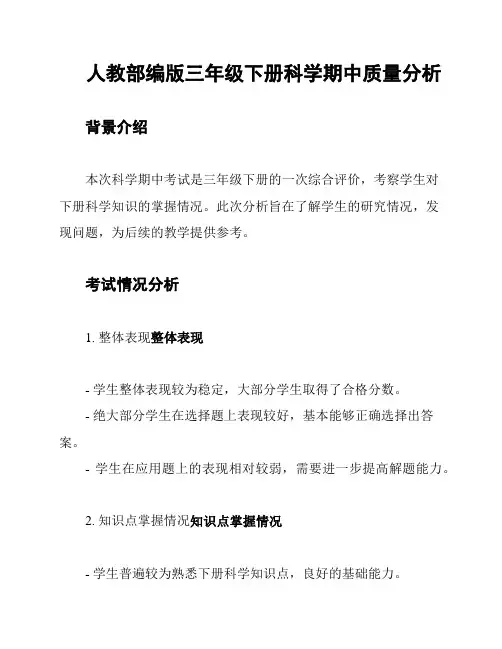 人教部编版三年级下册科学期中质量分析

背景介绍

本次科学期中考试是三年级下册的一次综合评价，考察学生对下册科学知识的掌握情况。此次分析旨在了解学生的研究情况，发现问题，为后续的教学提供参考。

考试情况分析

1. 整体表现整体表现

- 学生整体表现较为稳定，大部分学生取得了合格分数。
- 绝大部分学生在选择题上表现较好，基本能够正确选择出答案。
- 学生在应用题上的表现相对较弱，需要进一步提高解题能力。

2. 知识点掌握情况知识点掌握情况

- 学生普遍较为熟悉下册科学知识点，良好的基础能力。